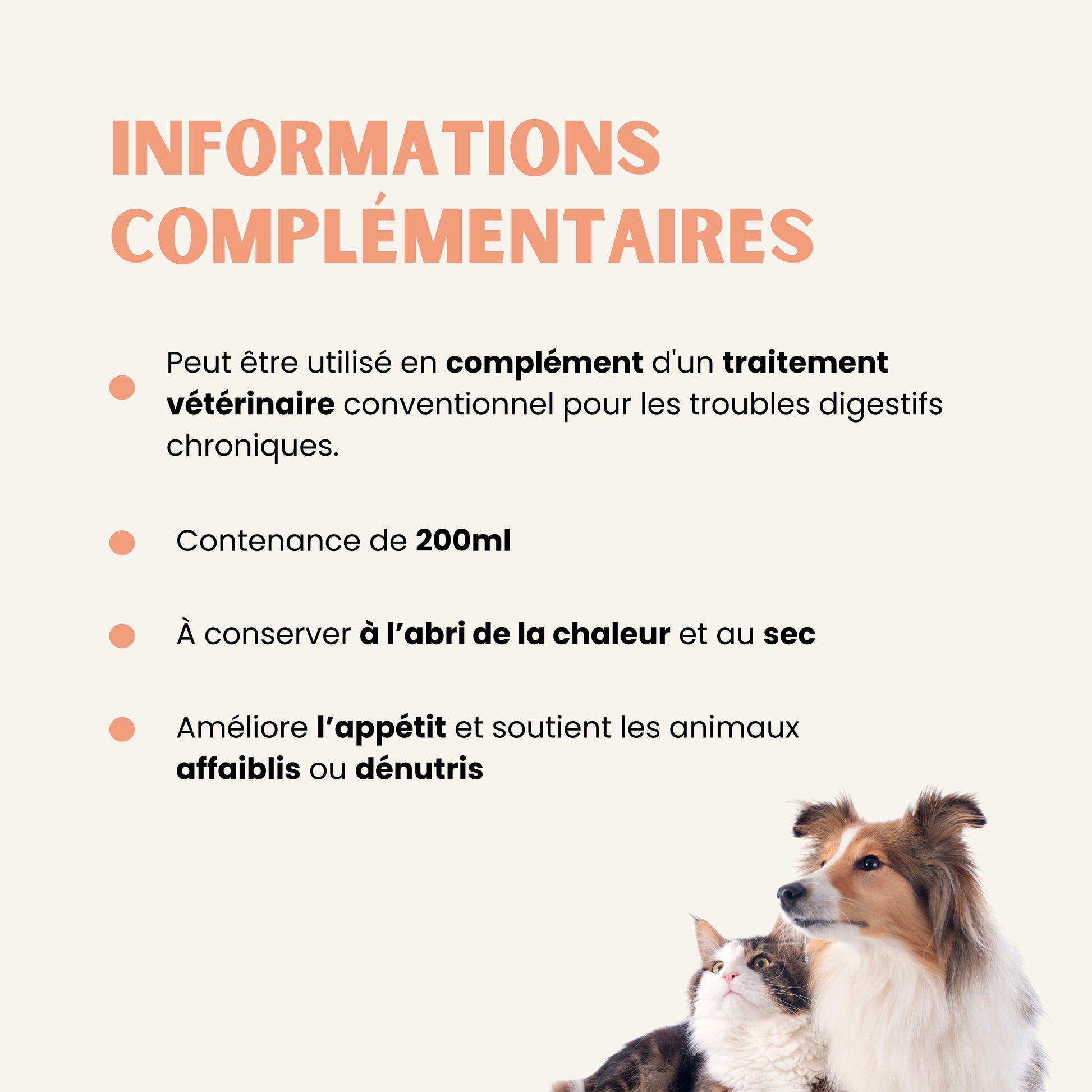 INFORMATIONS COMPLÉMENTAIRES

• Peut être utilisé en complément d'un traitement vétérinaire conventionnel pour les troubles digestifs chroniques.

• Contenance de 200ml

• À conserver à l'abri de la chaleur et au sec

• Améliore l'appétit et soutient les animaux affaiblis ou dénutris